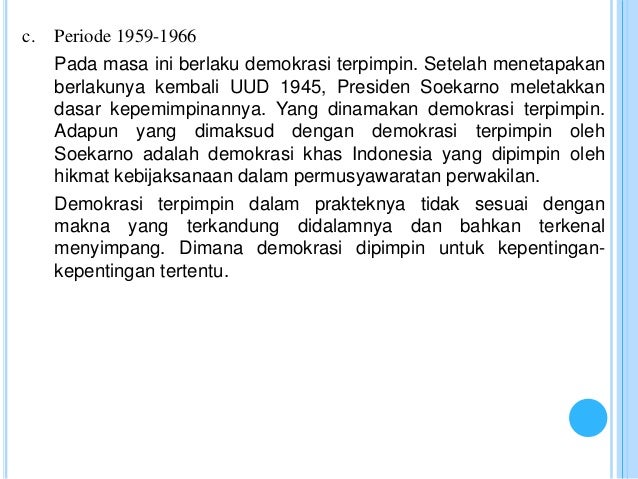 c. Periode 1959-1966

Pada masa ini berlaku demokrasi terpimpin. Setelah menetapakan berlakunya kembali UUD 1945, Presiden Soekarno meletakkan dasar kepemimpinannya. Yang dinamakan demokrasi terpimpin. Adapun yang dimaksud dengan demokrasi terpimpin oleh Soekarno adalah demokrasi khas Indonesia yang dipimpin oleh hikmat kebijaksanaan dalam permusyawaratan perwakilan.

Demokrasi terpimpin dalam prakteknya tidak sesuai dengan makna yang terkandung didalamnya dan bahkan terkenal menyimpang. Dimana demokrasi dipimpin untuk kepentingan-kepentingan tertentu.